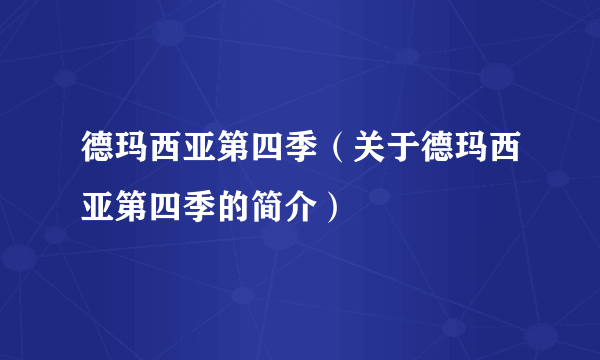 德玛西亚第四季（关于德玛西亚第四季的简介）